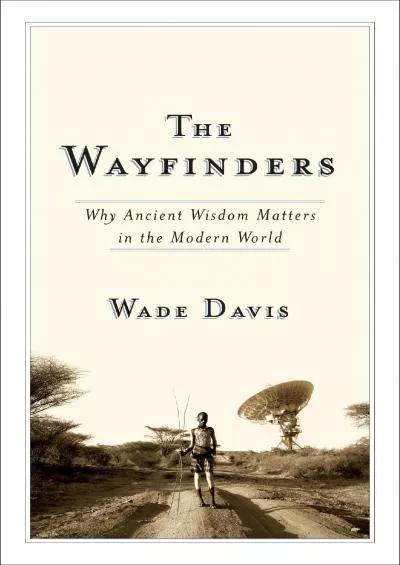 THE WAYFINDERS

Why Ancient Wisdom Matters in the Modern World

WADE DAVIS